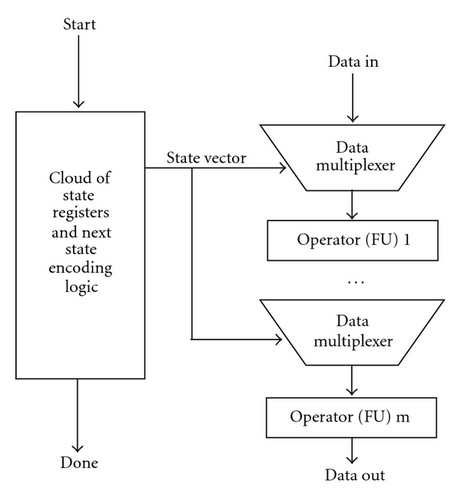 Start

Cloud of state registers and next state encoding logic

Done

State vector

Data in

Data multiplexer

Operator (FU) 1

...

Data multiplexer

Operator (FU) m

Data out